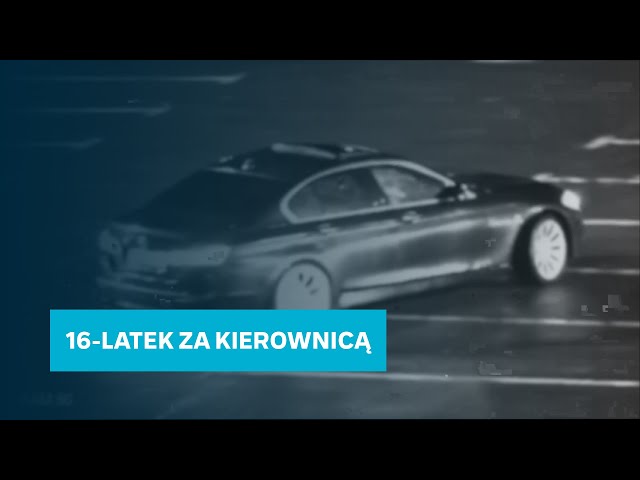 16-LATEK ZA KIEROWNICĄ